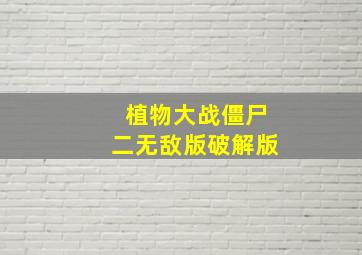 植物大战僵尸
二无敌版破解版